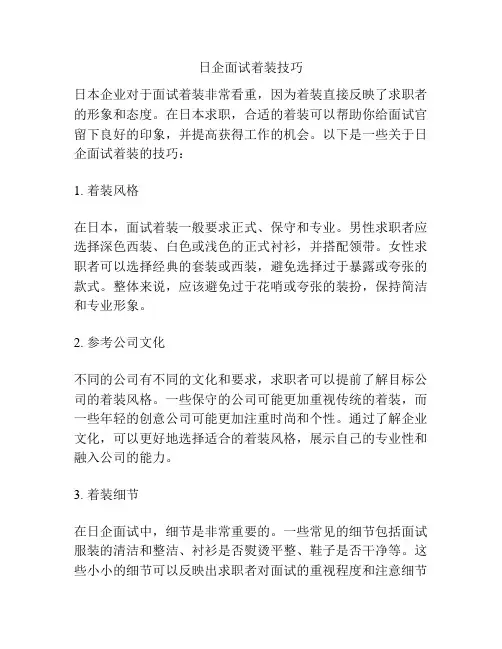 日企面试着装技巧

日本企业对于面试着装非常看重，因为着装直接反映了求职者的形象和态度。在日本求职，合适的着装可以帮助你给面试官留下良好的印象，并提高获得工作的机会。以下是一些关于日企面试着装的技巧：

1. 着装风格

在日本，面试着装一般要求正式、保守和专业。男性求职者应选择深色西装、白色或浅色的正式衬衫，并搭配领带。女性求职者可以选择经典的套装或西装，避免选择过于暴露或夸张的款式。整体来说，应该避免过于花哨或夸张的装扮，保持简洁和专业形象。

2. 参考公司文化

不同的公司有不同的文化和要求，求职者可以提前了解目标公司的着装风格。一些保守的公司可能更加重视传统的着装，而一些年轻的创意公司可能更加注重时尚和个性。通过了解企业文化，可以更好地选择适合的着装风格，展示自己的专业性和融入公司的能力。

3. 着装细节

在日企面试中，细节是非常重要的。一些常见的细节包括面试服装的清洁和整洁、衬衫是否熨烫平整、鞋子是否干净等。这些小小的细节可以反映出求职者对面试的重视程度和注意细节